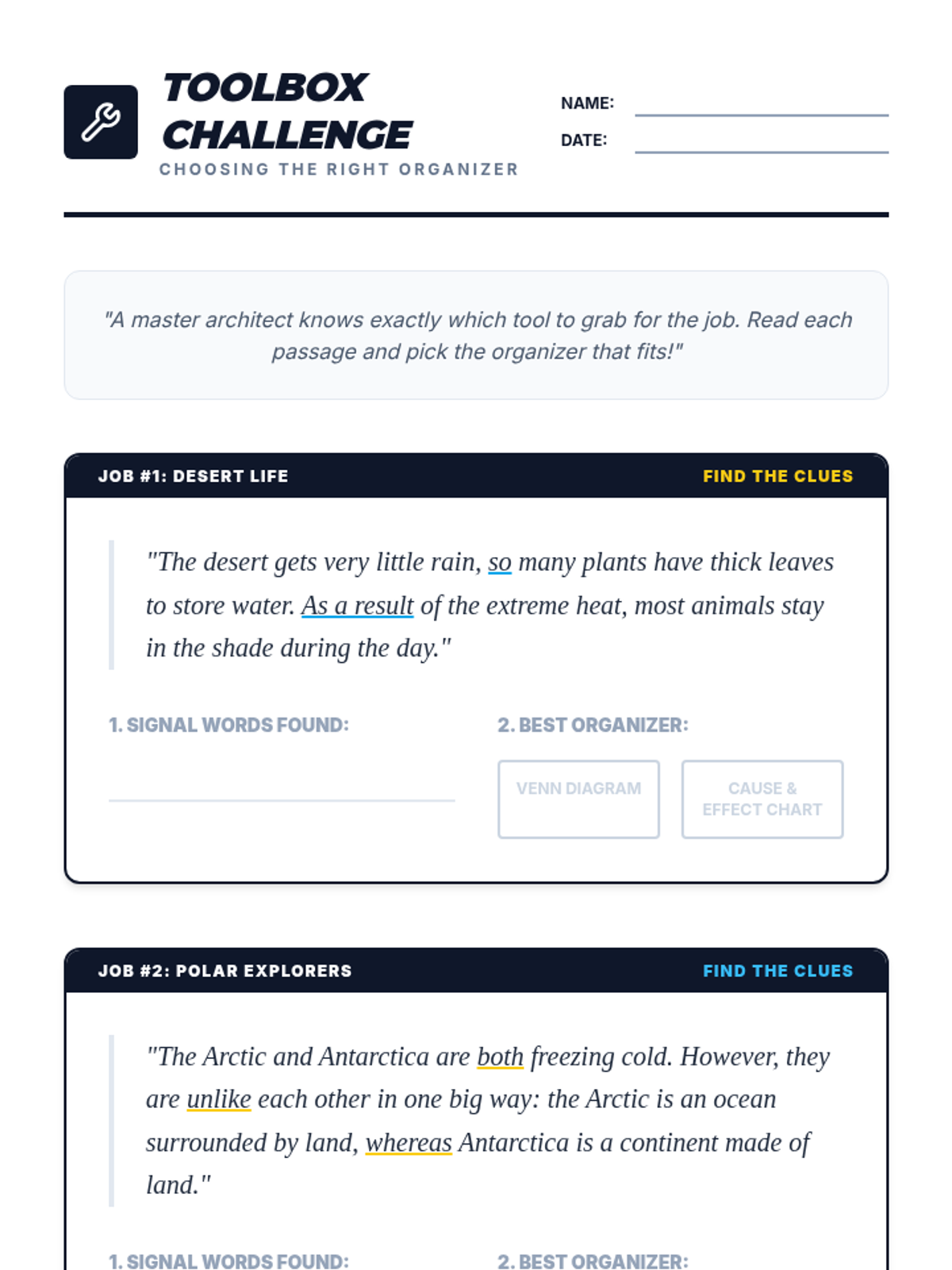 TOOLBOX CHALLENGE
CHOOSING THE RIGHT ORGANIZER

NAME:
DATE:

"A master architect knows exactly which tool to grab for the job. Read each passage and pick the organizer that fits!"

JOB #1: DESERT LIFE
FIND THE CLUES

"The desert gets very little rain, so many plants have thick leaves to store water. As a result of the extreme heat, most animals stay in the shade during the day."

1. SIGNAL WORDS FOUND:

2. BEST ORGANIZER:

VENN DIAGRAM

CAUSE & EFFECT CHART

JOB #2: POLAR EXPLORERS
FIND THE CLUES

"The Arctic and Antarctica are both freezing cold. However, they are unlike each other in one big way: the Arctic is an ocean surrounded by land, whereas Antarctica is a continent made of land."

1. SIGNAL WORDS FOUND:

2. BEST ORGANIZER: